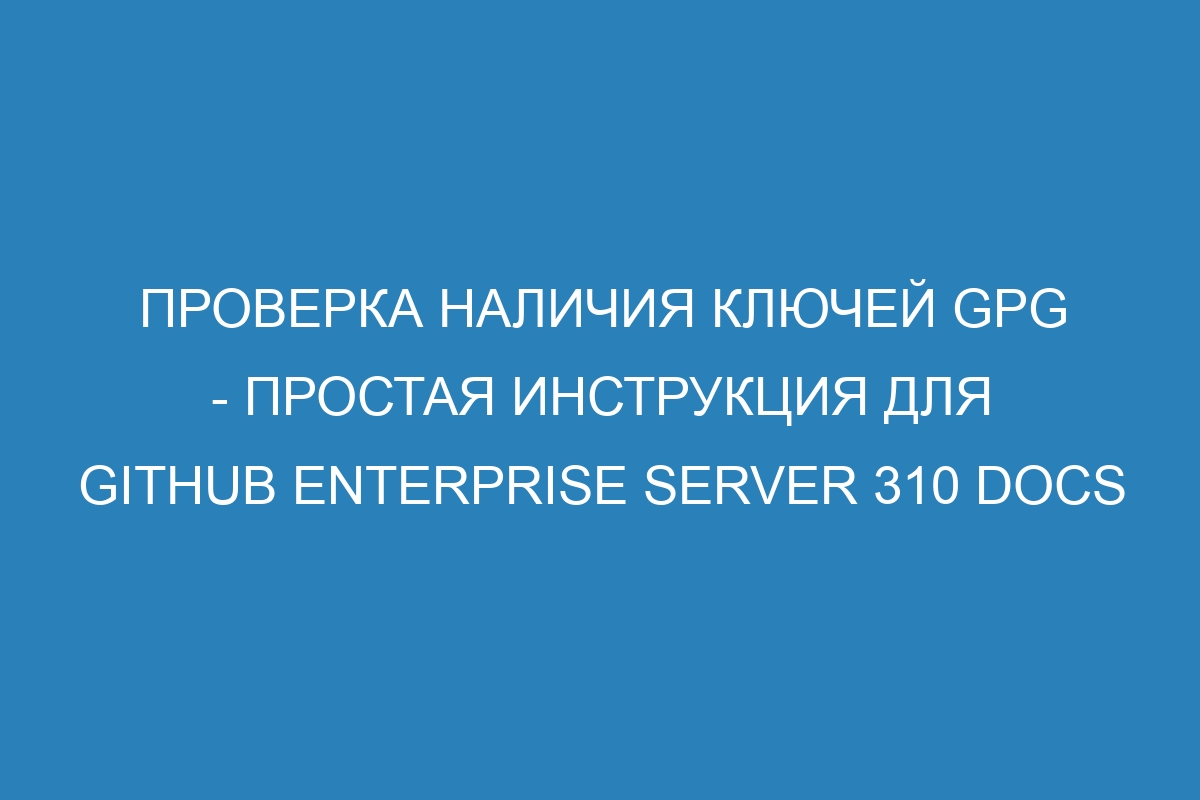 ПРОВЕРКА НАЛИЧИЯ КЛЮЧЕЙ GPG - ПРОСТАЯ ИНСТРУКЦИЯ ДЛЯ GITHUB ENTERPRISE SERVER 310 DOCS